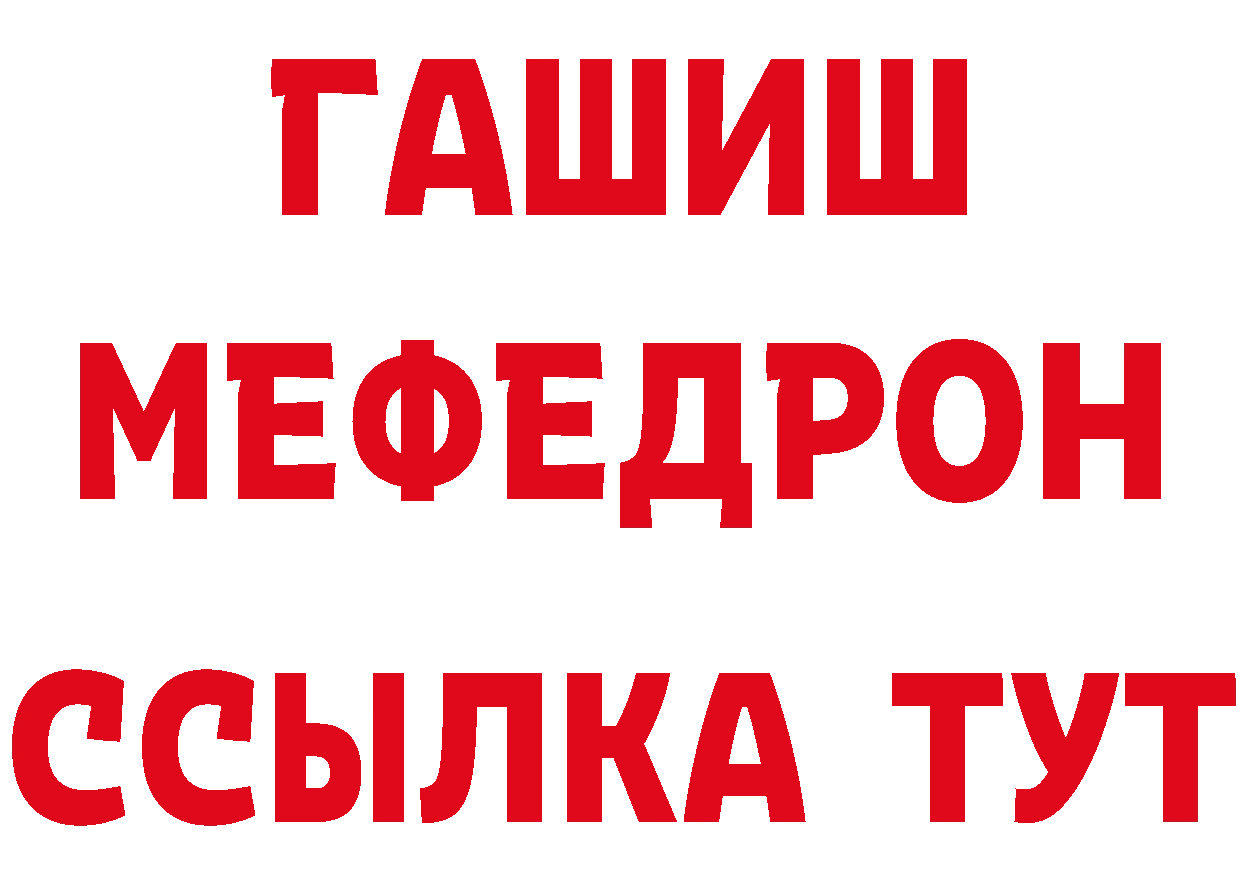 ГАШИШ
МЕФЕДРОН
ССЫЛКА ТУТ